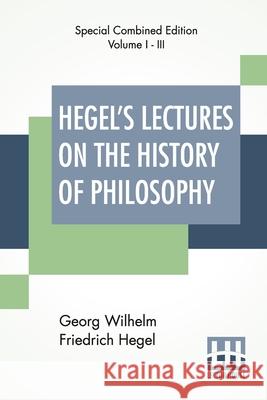 Special Combined Edition
Volume I - III

HEGEL'S LECTURES ON THE HISTORY OF PHILOSOPHY

Georg Wilhelm Friedrich Hegel

Kraina Książek